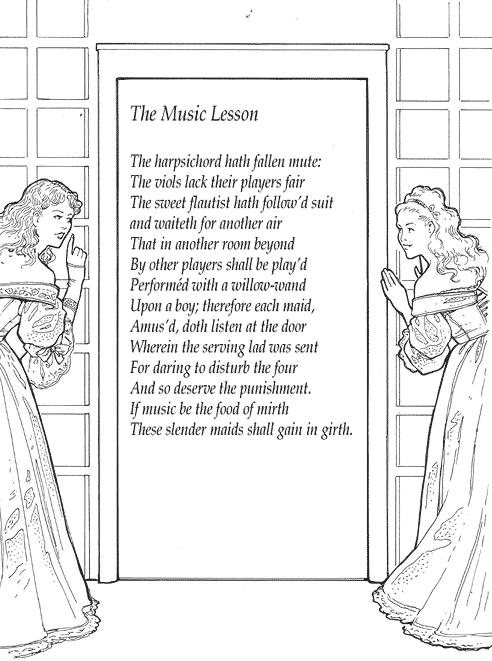 The Music Lesson

The harpsichord hath fallen mute:
The viols lack their players fair
The sweet flautist hath follow'd suit
and waiteth for another air
That in another room beyond
By other players shall be play'd
Performéd with a willow-wand
Upon a boy; therefore each maid,
Amus'd, doth listen at the door
Wherein the serving lad was sent
For daring to disturb the four
And so deserve the punishment.
If music be the food of mirth
These slender maids shall gain in girth.